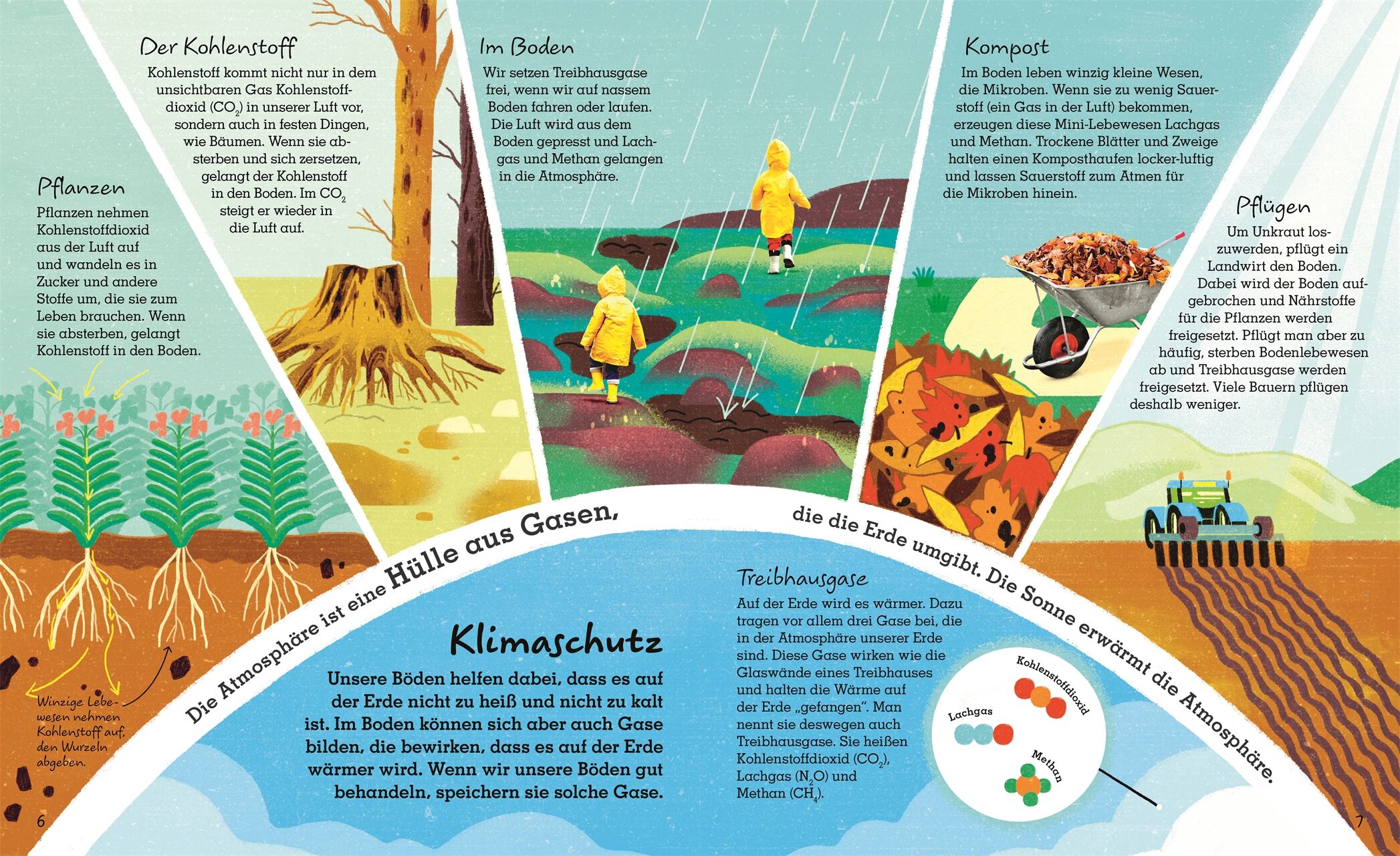 Pflanzen

Pflanzen nehmen Kohlenstoffdioxid aus der Luft auf und wandeln es in Zucker und andere Stoffe um, die sie zum Leben brauchen. Wenn sie absterben, gelangt Kohlenstoff in den Boden.

Winzige Lebewesen nehmen Kohlenstoff auf, den Wurzeln abgeben.

Der Kohlenstoff

Kohlenstoff kommt nicht nur in dem unsichtbaren Gas Kohlenstoffdioxid ($CO_2$) in unserer Luft vor, sondern auch in festen Dingen, wie Bäumen. Wenn sie absterben und sich zersetzen, gelangt der Kohlenstoff in den Boden. Im $CO_2$ steigt er wieder in die Luft auf.

Im Boden

Wir setzen Treibhausgase frei, wenn wir auf nassem Boden fahren oder laufen. Die Luft wird aus dem Boden gepresst und Lachgas und Methan gelangen in die Atmosphäre.

Kompost

Im Boden leben winzig kleine Wesen, die Mikroben. Wenn sie zu wenig Sauerstoff (ein Gas in der Luft) bekommen, erzeugen diese Mini-Lebewesen Lachgas und Methan. Trockene Blätter und Zweige halten einen Komposthaufen locker-luftig und lassen Sauerstoff zum Atmen für die Mikroben hinein.

Pflügen

Um Unkraut loszuwerden, pflügt ein Landwirt den Boden. Dabei wird der Boden aufgebrochen und Nährstoffe für die Pflanzen werden freigesetzt. Pflügt man aber zu häufig, sterben Bodenlebewesen ab und Treibhausgase werden freigesetzt. Viele Bauern pflügen deshalb weniger.

Die Atmosphäre ist eine Hülle aus Gasen, die die Erde umgibt. Die Sonne erwärmt die Atmosphäre.

Klimaschutz

Unsere Böden helfen dabei, dass es auf der Erde nicht zu heiß und nicht zu kalt ist. Im Boden können sich aber auch Gase bilden, die bewirken, dass es auf der Erde wärmer wird. Wenn wir unsere Böden gut behandeln, speichern sie solche Gase.

Treibhausgase

Auf der Erde wird es wärmer. Dazu tragen vor allem drei Gase bei, die in der Atmosphäre unserer Erde sind. Diese Gase wirken wie die Glaswände eines Treibhauses und halten die Wärme auf der Erde „gefangen". Man nennt sie deswegen auch Treibhausgase. Sie heißen Kohlenstoffdioxid ($CO_2$), Lachgas ($N_2O$) und Methan ($CH_4$).

Kohlenstoffdioxid
Lachgas
Methan

6

7